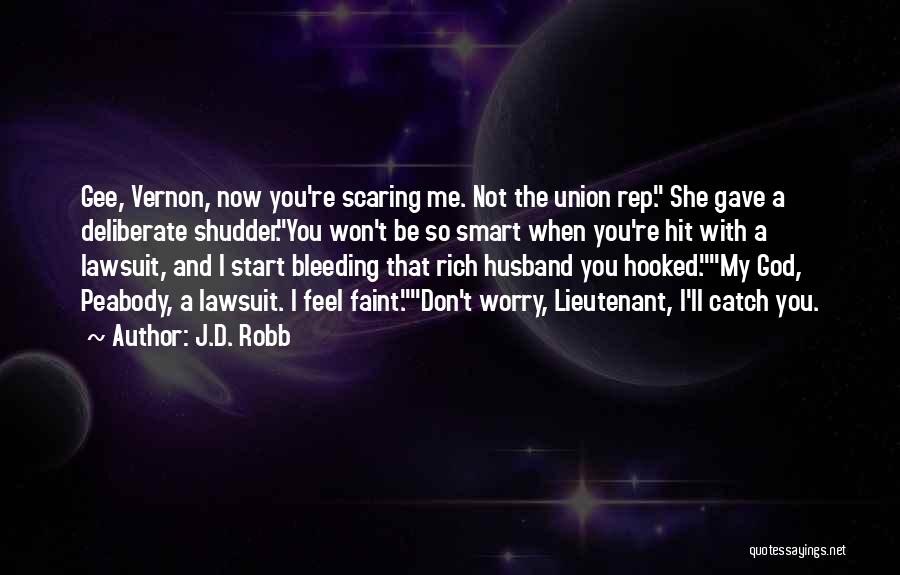 Gee, Vernon, now you're scaring me. Not the union rep." She gave a deliberate shudder."You won't be so smart when you're hit with a lawsuit, and I start bleeding that rich husband you hooked.""My God, Peabody, a lawsuit. I feel faint.""Don't worry, Lieutenant, I'll catch you.

~ Author: J.D. Robb

quotessayings.net